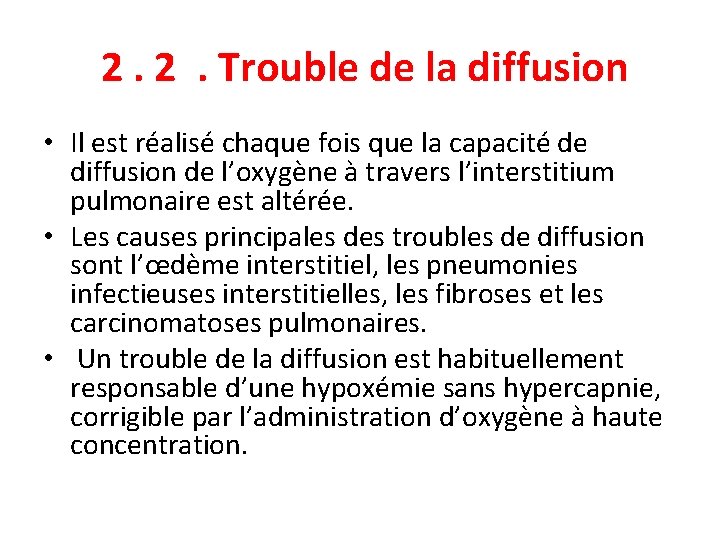 2 . 2 . Trouble de la diffusion

• Il est réalisé chaque fois que la capacité de diffusion de l’oxygène à travers l’interstitium pulmonaire est altérée.

• Les causes principales des troubles de diffusion sont l’œdème interstitiel, les pneumonies infectieuses interstitielles, les fibroses et les carcinomatoses pulmonaires.

• Un trouble de la diffusion est habituellement responsable d’une hypoxémie sans hypercapnie, corrigible par l’administration d’oxygène à haute concentration.